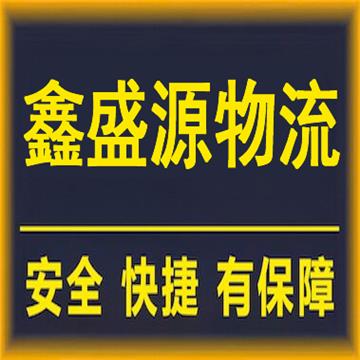 鑫盛源物流

安全 快捷 有保障